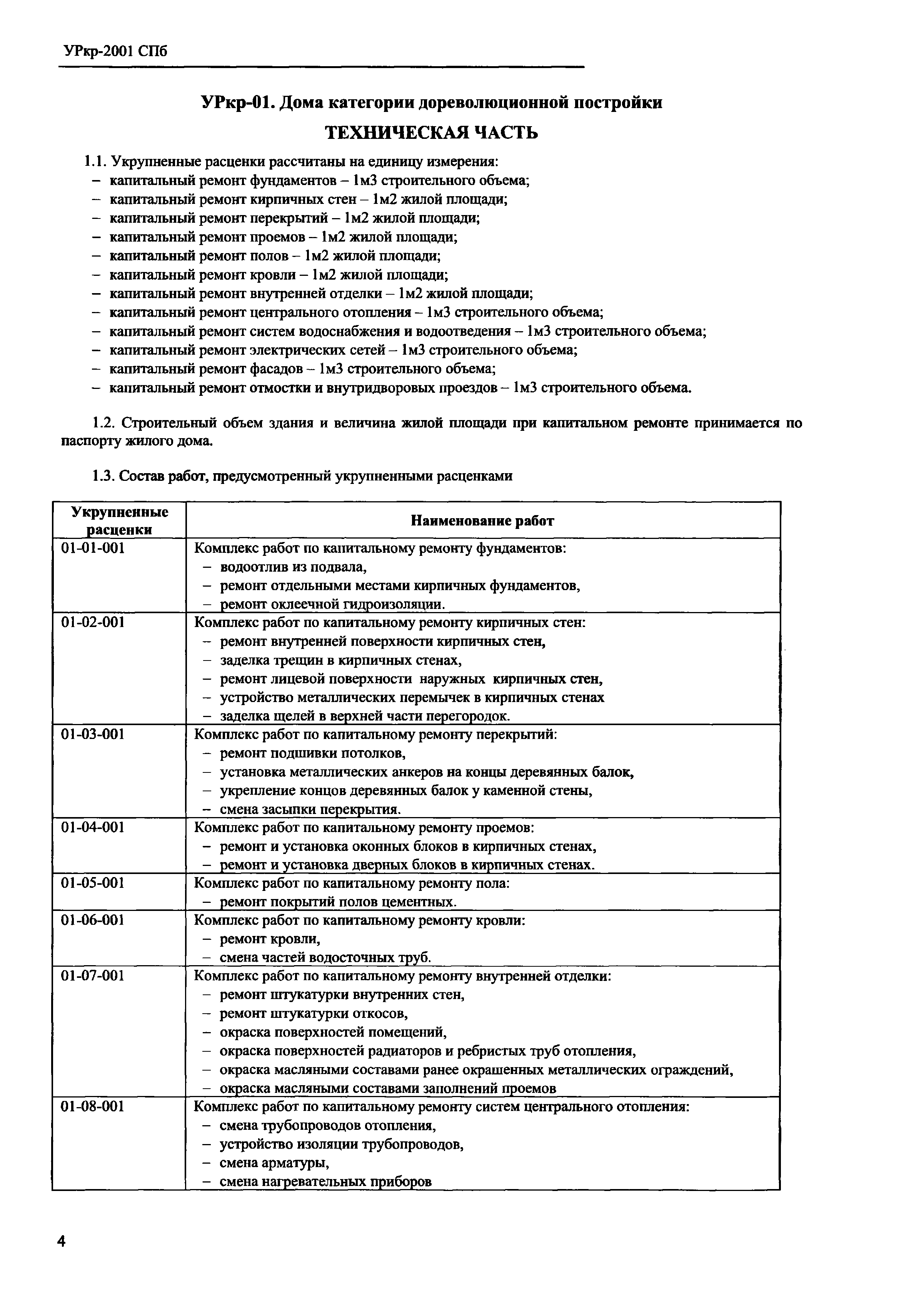 УРкр-2001 СПб

УРкр-01. Дома категории дореволюционной постройки

ТЕХНИЧЕСКАЯ ЧАСТЬ

1.1. Укрупненные расценки рассчитаны на единицу измерения:
– капитальный ремонт фундаментов – 1м3 строительного объема;
– капитальный ремонт кирпичных стен – 1м2 жилой площади;
– капитальный ремонт перекрытий – 1м2 жилой площади;
– капитальный ремонт проемов – 1м2 жилой площади;
– капитальный ремонт полов – 1м2 жилой площади;
– капитальный ремонт кровли – 1м2 жилой площади;
– капитальный ремонт внутренней отделки – 1м2 жилой площади;
– капитальный ремонт центрального отопления – 1м3 строительного объема;
– капитальный ремонт систем водоснабжения и водоотведения – 1м3 строительного объема;
– капитальный ремонт электрических сетей – 1м3 строительного объема;
– капитальный ремонт фасадов – 1м3 строительного объема;
– капитальный ремонт отмостки и внутридворовых проездов – 1м3 строительного объема.

1.2. Строительный объем здания и величина жилой площади при капитальном ремонте принимается по паспорту жилого дома.

1.3. Состав работ, предусмотренный укрупненными расценками

| Укрупненные расценки | Наименование работ |
|---|---|
| 01-01-001 | Комплекс работ по капитальному ремонту фундаментов: – водоотлив из подвала, – ремонт отдельными местами кирпичных фундаментов, – ремонт оклеечной гидроизоляции. |
| 01-02-001 | Комплекс работ по капитальному ремонту кирпичных стен: – ремонт внутренней поверхности кирпичных стен, – заделка трещин в кирпичных стенах, – ремонт лицевой поверхности наружных кирпичных стен, – устройство металлических перемычек в кирпичных стенах – заделка щелей в верхней части перегородок. |
| 01-03-001 | Комплекс работ по капитальному ремонту перекрытий: – ремонт подшивки потолков, – установка металлических анкеров на концы деревянных балок, – укрепление концов деревянных балок у каменной стены, – смена засыпки перекрытия. |
| 01-04-001 | Комплекс работ по капитальному ремонту проемов: – ремонт и установка оконных блоков в кирпичных стенах, – ремонт и установка дверных блоков в кирпичных стенах. |
| 01-05-001 | Комплекс работ по капитальному ремонту пола: – ремонт покрытий полов цементных. |
| 01-06-001 | Комплекс работ по капитальному ремонту кровли: – ремонт кровли, – смена частей водосточных труб. |
| 01-07-001 | Комплекс работ по капитальному ремонту внутренней отделки: – ремонт штукатурки внутренних стен, – ремонт штукатурки откосов, – окраска поверхностей помещений, – окраска поверхностей радиаторов и ребристых труб отопления, – окраска масляными составами ранее окрашенных металлических ограждений, – окраска масляными составами заполнений проемов |
| 01-08-001 | Комплекс работ по капитальному ремонту систем центрального отопления: – смена трубопроводов отопления, – устройство изоляции трубопроводов, – смена арматуры, – смена нагревательных приборов |

4